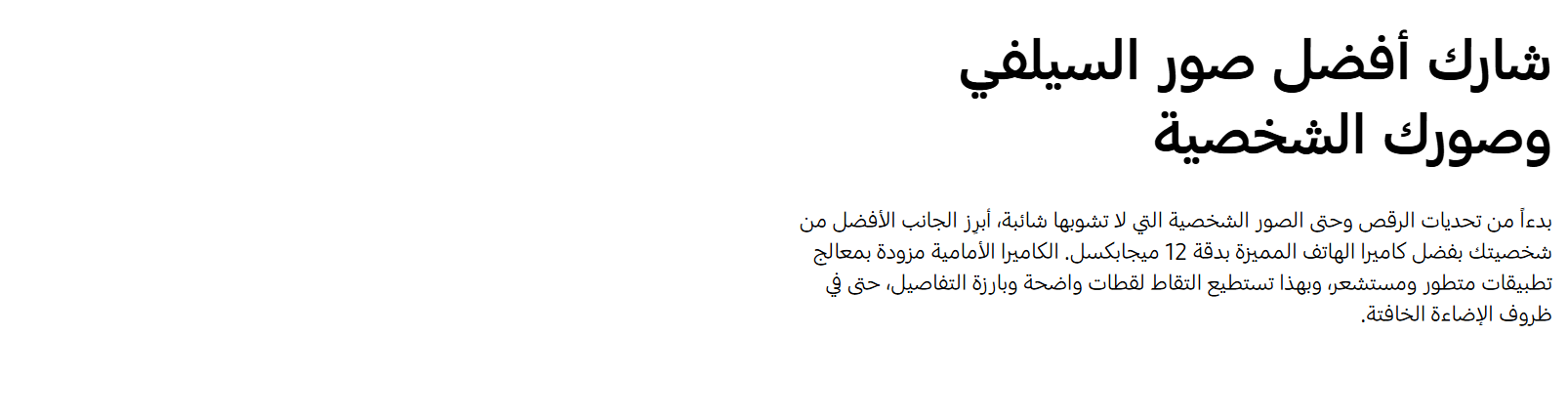 شارك أفضل صور السيلفي وصورك الشخصية

بدءاً من تحديات الرقص وحتى الصور الشخصية التي لا تشوبها شائبة، أبرز الجانب الأفضل من شخصيتك بفضل كاميرا الهاتف المميزة بدقة 12 ميجابكسل. الكاميرا الأمامية مزودة بمعالج تطبيقات متطور ومستشعر، وبهذا تستطيع التقاط لقطات واضحة وبارزة التفاصيل، حتى في ظروف الإضاءة الخافتة.